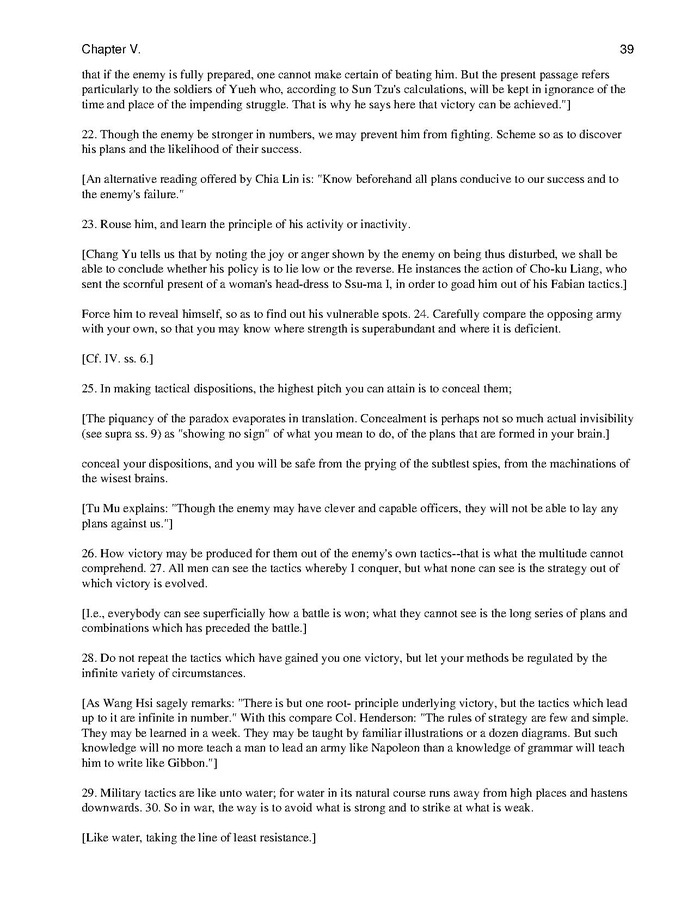 Chapter V. 39

that if the enemy is fully prepared, one cannot make certain of beating him. But the present passage refers particularly to the soldiers of Yueh who, according to Sun Tzu's calculations, will be kept in ignorance of the time and place of the impending struggle. That is why he says here that victory can be achieved."]

22. Though the enemy be stronger in numbers, we may prevent him from fighting. Scheme so as to discover his plans and the likelihood of their success.

[An alternative reading offered by Chia Lin is: "Know beforehand all plans conducive to our success and to the enemy's failure."

23. Rouse him, and learn the principle of his activity or inactivity.

[Chang Yu tells us that by noting the joy or anger shown by the enemy on being thus disturbed, we shall be able to conclude whether his policy is to lie low or the reverse. He instances the action of Cho-ku Liang, who sent the scornful present of a woman's head-dress to Ssu-ma I, in order to goad him out of his Fabian tactics.]

Force him to reveal himself, so as to find out his vulnerable spots. 24. Carefully compare the opposing army with your own, so that you may know where strength is superabundant and where it is deficient.

[Cf. IV. ss. 6.]

25. In making tactical dispositions, the highest pitch you can attain is to conceal them;

[The piquancy of the paradox evaporates in translation. Concealment is perhaps not so much actual invisibility (see supra ss. 9) as "showing no sign" of what you mean to do, of the plans that are formed in your brain.]

conceal your dispositions, and you will be safe from the prying of the subtlest spies, from the machinations of the wisest brains.

[Tu Mu explains: "Though the enemy may have clever and capable officers, they will not be able to lay any plans against us."]

26. How victory may be produced for them out of the enemy's own tactics--that is what the multitude cannot comprehend. 27. All men can see the tactics whereby I conquer, but what none can see is the strategy out of which victory is evolved.

[I.e., everybody can see superficially how a battle is won; what they cannot see is the long series of plans and combinations which has preceded the battle.]

28. Do not repeat the tactics which have gained you one victory, but let your methods be regulated by the infinite variety of circumstances.

[As Wang Hsi sagely remarks: "There is but one root- principle underlying victory, but the tactics which lead up to it are infinite in number." With this compare Col. Henderson: "The rules of strategy are few and simple. They may be learned in a week. They may be taught by familiar illustrations or a dozen diagrams. But such knowledge will no more teach a man to lead an army like Napoleon than a knowledge of grammar will teach him to write like Gibbon."]

29. Military tactics are like unto water; for water in its natural course runs away from high places and hastens downwards. 30. So in war, the way is to avoid what is strong and to strike at what is weak.

[Like water, taking the line of least resistance.]